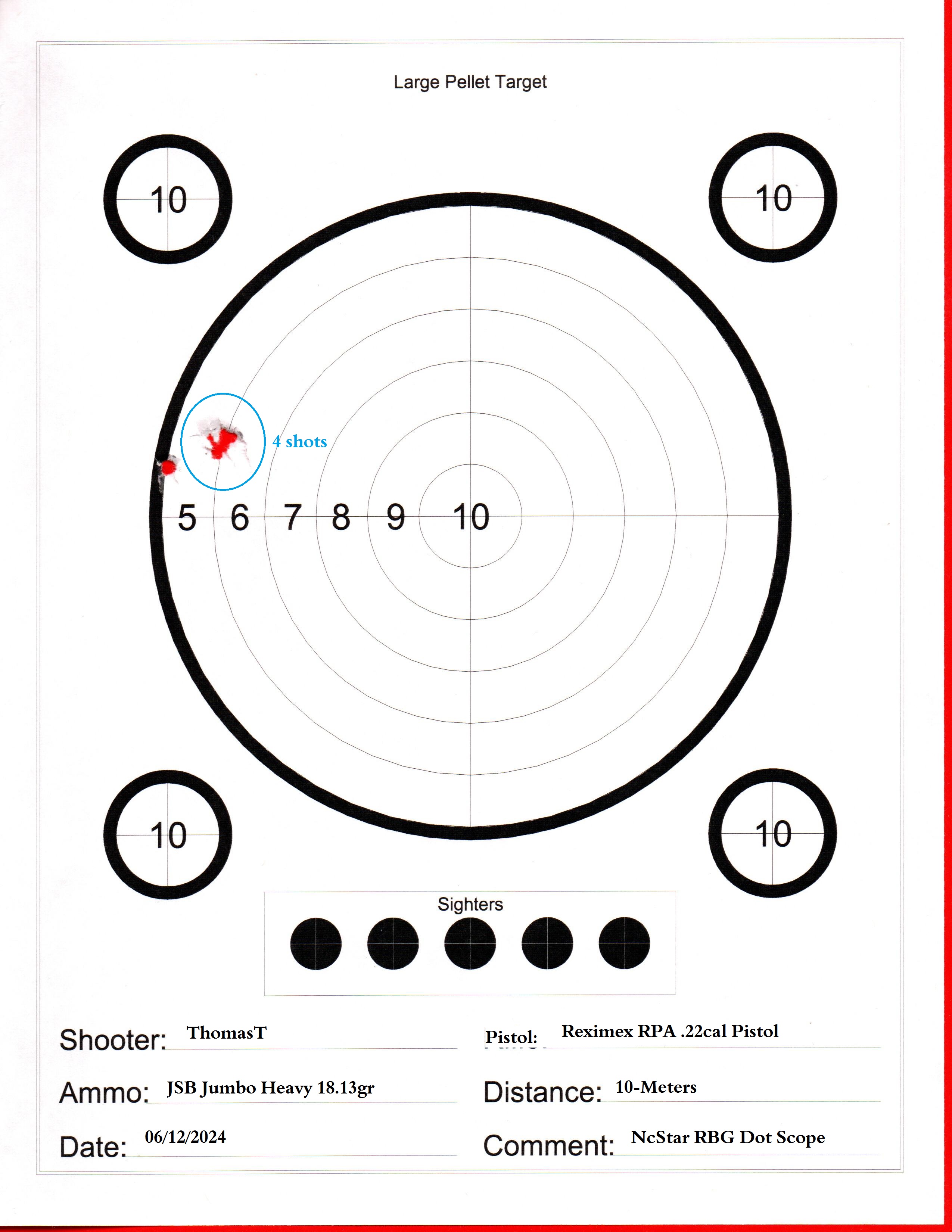 Large Pellet Target

10

10

4 shots

5 6 7 8 9 10

10

10

Sighters

Shooter: ThomasT

Pistol: Reximex RPA .22cal Pistol

Ammo: JSB Jumbo Heavy 18.13gr

Distance: 10-Meters

Date: 06/12/2024

Comment: NcStar RBG Dot Scope